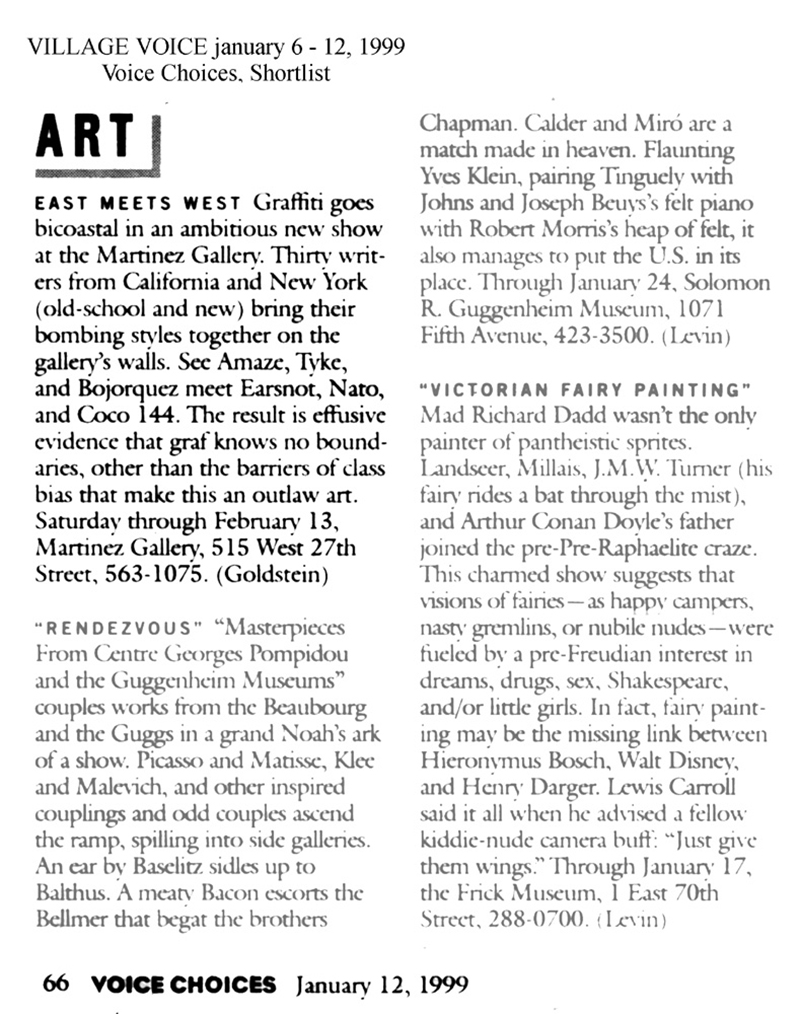 VILLAGE VOICE january 6 - 12, 1999
Voice Choices, Shortlist

ART

EAST MEETS WEST Graffiti goes bicoastal in an ambitious new show at the Martinez Gallery. Thirty writers from California and New York (old-school and new) bring their bombing styles together on the gallery's walls. See Amaze, Tyke, and Bojorquez meet Earsnot, Nato, and Coco 144. The result is effusive evidence that graf knows no boundaries, other than the barriers of class bias that make this an outlaw art. Saturday through February 13, Martinez Gallery, 515 West 27th Street, 563-1075. (Goldstein)

"RENDEZVOUS" "Masterpieces From Centre Georges Pompidou and the Guggenheim Museums" couples works from the Beaubourg and the Guggs in a grand Noah's ark of a show. Picasso and Matisse, Klee and Malevich, and other inspired couplings and odd couples ascend the ramp, spilling into side galleries. An ear by Baselitz sidles up to Balthus. A meaty Bacon escorts the Bellmer that begat the brothers Chapman. Calder and Miró are a match made in heaven. Flaunting Yves Klein, pairing Tinguely with Johns and Joseph Beuys's felt piano with Robert Morris's heap of felt, it also manages to put the U.S. in its place. Through January 24, Solomon R. Guggenheim Museum, 1071 Fifth Avenue, 423-3500. (Levin)

"VICTORIAN FAIRY PAINTING" Mad Richard Dadd wasn't the only painter of pantheistic sprites. Landseer, Millais, J.M.W. Turner (his fairy rides a bat through the mist), and Arthur Conan Doyle's father joined the pre-Pre-Raphaelite craze. This charmed show suggests that visions of fairies—as happy campers, nasty gremlins, or nubile nudes—were fueled by a pre-Freudian interest in dreams, drugs, sex, Shakespeare, and/or little girls. In fact, fairy painting may be the missing link between Hieronymus Bosch, Walt Disney, and Henry Darger. Lewis Carroll said it all when he advised a fellow kiddie-nude camera buff: "Just give them wings." Through January 17, the Frick Museum, 1 East 70th Street, 288-0700. (Levin)

66 VOICE CHOICES January 12, 1999